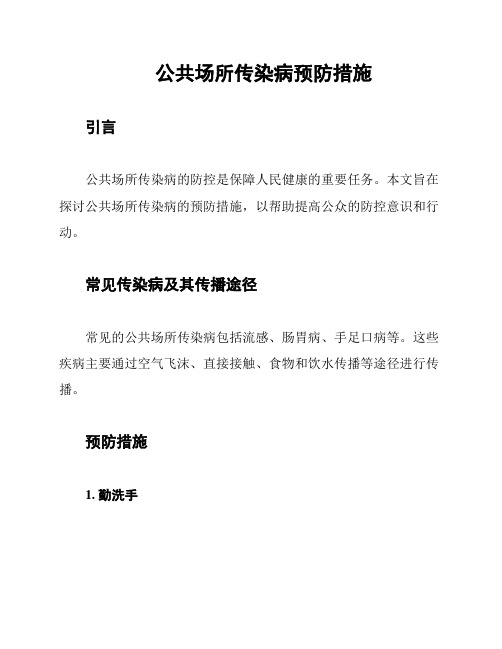 公共场所传染病预防措施

引言

公共场所传染病的防控是保障人民健康的重要任务。本文旨在探讨公共场所传染病的预防措施，以帮助提高公众的防控意识和行动。

常见传染病及其传播途径

常见的公共场所传染病包括流感、肠胃病、手足口病等。这些疾病主要通过空气飞沫、直接接触、食物和饮水传播等途径进行传播。

预防措施

1. 勤洗手